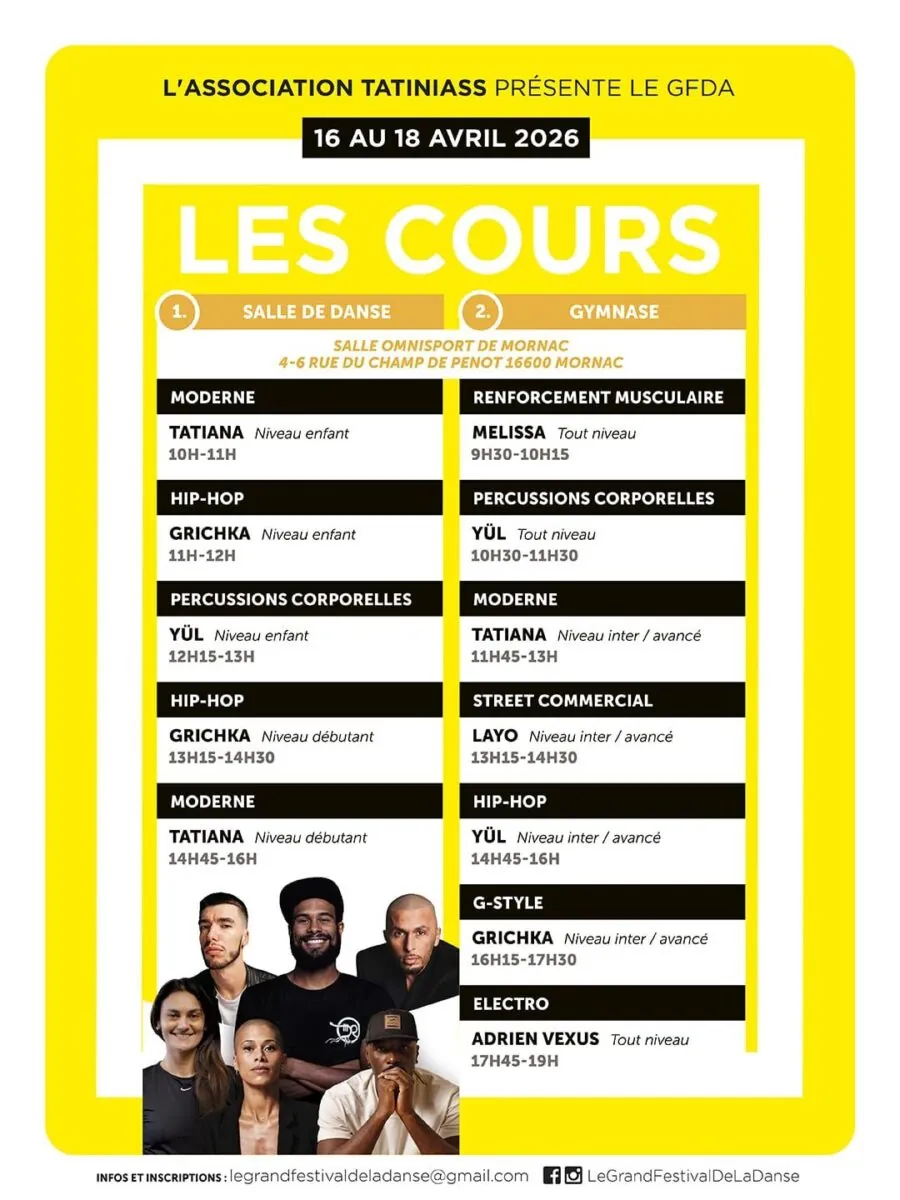 L'ASSOCIATION TATINIASS PRÉSENTE LE GFDA

16 AU 18 AVRIL 2026

LES COURS

1. SALLE DE DANSE

2. GYMNASE

SALLE OMNISPORT DE MORNAC
4-6 RUE DU CHAMP DE PENOT 16600 MORNAC

MODERNE
TATIANA Niveau enfant
10H-11H

HIP-HOP
GRICHKA Niveau enfant
11H-12H

PERCUSSIONS CORPORELLES
YÜL Niveau enfant
12H15-13H

HIP-HOP
GRICHKA Niveau débutant
13H15-14H30

MODERNE
TATIANA Niveau débutant
14H45-16H

RENFORCEMENT MUSCULAIRE
MELISSA Tout niveau
9H30-10H15

PERCUSSIONS CORPORELLES
YÜL Tout niveau
10H30-11H30

MODERNE
TATIANA Niveau inter / avancé
11H45-13H

STREET COMMERCIAL
LAYO Niveau inter / avancé
13H15-14H30

HIP-HOP
YÜL Niveau inter / avancé
14H45-16H

G-STYLE
GRICHKA Niveau inter / avancé
16H15-17H30

ELECTRO
ADRIEN VEXUS Tout niveau
17H45-19H

INFOS ET INSCRIPTIONS : legrandfestivaldeladanse@gmail.com LeGrandFestivalDeLaDanse